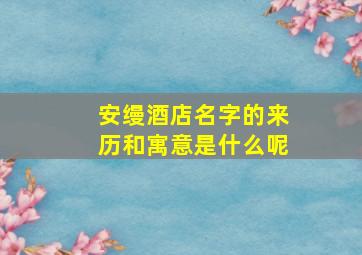 安缦酒店名字的来历和寓意是什么呢